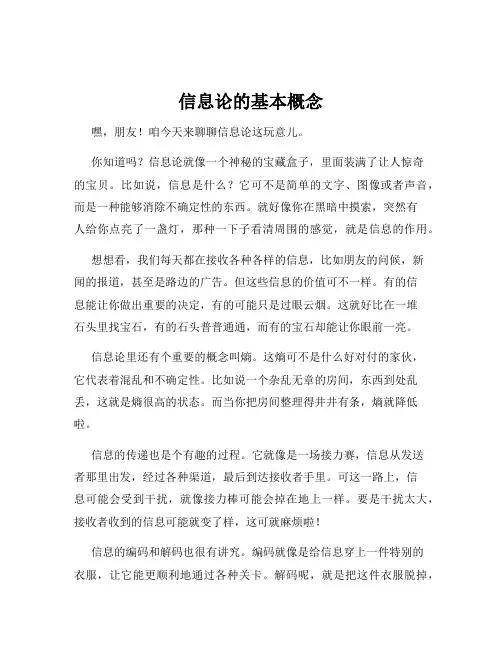 信息论的基本概念

嘿，朋友！咱今天来聊聊信息论这玩意儿。

你知道吗？信息论就像一个神秘的宝藏盒子，里面装满了让人惊奇的宝贝。比如说，信息是什么？它可不是简单的文字、图像或者声音，而是一种能够消除不确定性的东西。就好像你在黑暗中摸索，突然有人给你点亮了一盏灯，那种一下子看清周围的感觉，就是信息的作用。

想想看，我们每天都在接收各种各样的信息，比如朋友的问候，新闻的报道，甚至是路边的广告。但这些信息的价值可不一样。有的信息能让你做出重要的决定，有的可能只是过眼云烟。这就好比在一堆石头里找宝石，有的石头普普通通，而有的宝石却能让你眼前一亮。

信息论里还有个重要的概念叫熵。这熵可不是什么好对付的家伙，它代表着混乱和不确定性。比如说一个杂乱无章的房间，东西到处乱丢，这就是熵很高的状态。而当你把房间整理得井井有条，熵就降低啦。

信息的传递也是个有趣的过程。它就像是一场接力赛，信息从发送者那里出发，经过各种渠道，最后到达接收者手里。可这一路上，信息可能会受到干扰，就像接力棒可能会掉在地上一样。要是干扰太大，接收者收到的信息可能就变了样，这可就麻烦啦！

信息的编码和解码也很有讲究。编码就像是给信息穿上一件特别的衣服，让它能更顺利地通过各种关卡。解码呢，就是把这件衣服脱掉，